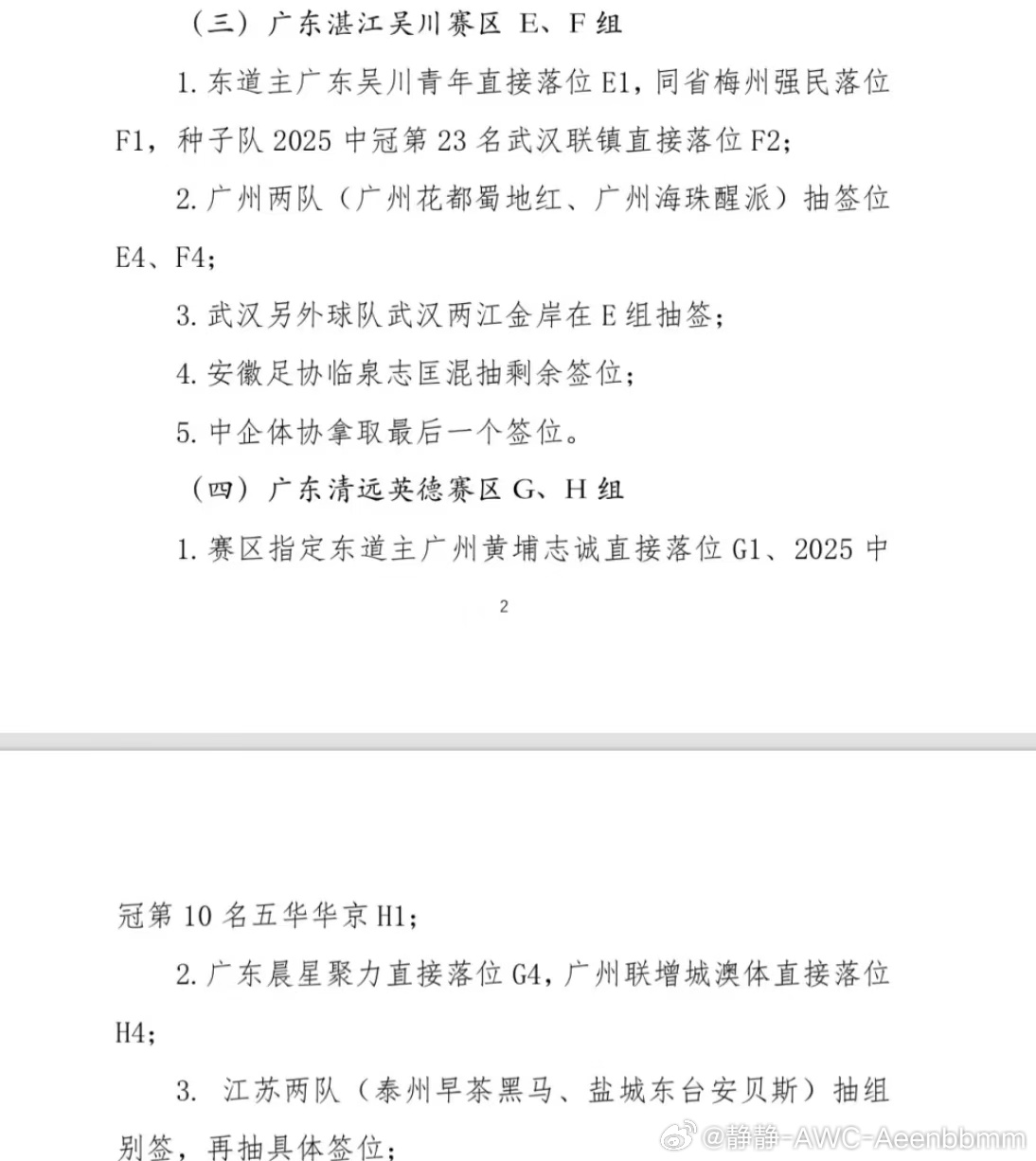 （三）广东湛江吴川赛区 E、F 组

1. 东道主广东吴川青年直接落位 E1，同省梅州强民落位 F1，种子队 2025 中冠第 23 名武汉联镇直接落位 F2；

2. 广州两队（广州花都蜀地红、广州海珠醒派）抽签位 E4、F4；

3. 武汉另外球队武汉两江金岸在 E 组抽签；

4. 安徽足协临泉志匡混抽剩余签位；

5. 中企体协拿取最后一个签位。

（四）广东清远英德赛区 G、H 组

1. 赛区指定东道主广州黄埔志诚直接落位 G1、2025 中

2

冠第 10 名五华华京 H1；

2. 广东晨星聚力直接落位 G4，广州联增城澳体直接落位 H4；

3. 江苏两队（泰州早茶黑马、盐城东台安贝斯）抽组别签，再抽具体签位；

@静静-AWC-Aeenbbmm